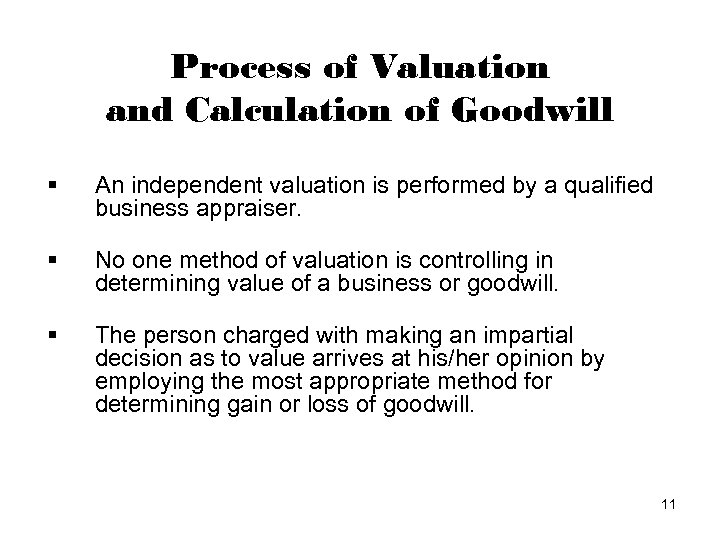 Process of Valuation and Calculation of Goodwill

▪ An independent valuation is performed by a qualified business appraiser.

▪ No one method of valuation is controlling in determining value of a business or goodwill.

▪ The person charged with making an impartial decision as to value arrives at his/her opinion by employing the most appropriate method for determining gain or loss of goodwill.

11